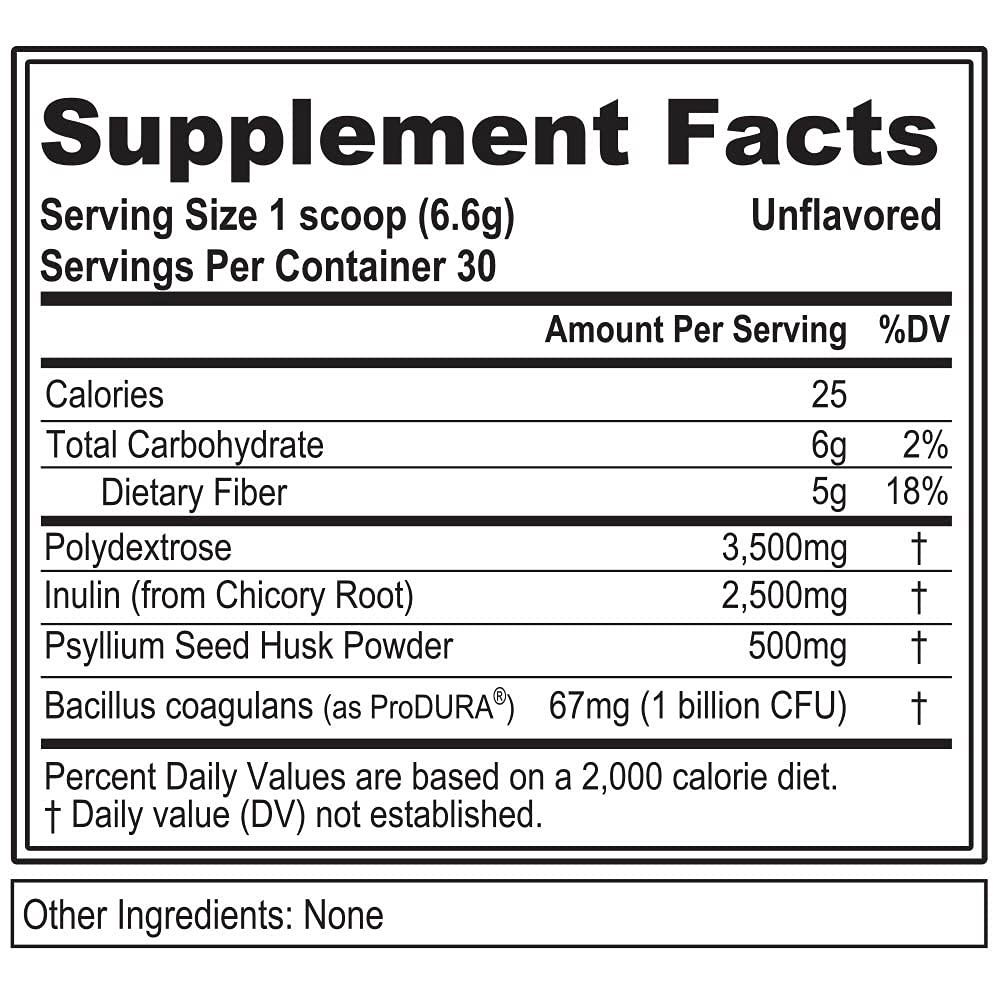 Supplement Facts

Serving Size 1 scoop (6.6g)
Unflavored
Servings Per Container 30

|  | Amount Per Serving | %DV |
|---|---|---|
| Calories | 25 |  |
| Total Carbohydrate | 6g | 2% |
| Dietary Fiber | 5g | 18% |
| Polydextrose | 3,500mg | † |
| Inulin (from Chicory Root) | 2,500mg | † |
| Psyllium Seed Husk Powder | 500mg | † |
| Bacillus coagulans (as ProDURA®) | 67mg (1 billion CFU) | † |

Percent Daily Values are based on a 2,000 calorie diet.
† Daily value (DV) not established.

Other Ingredients: None